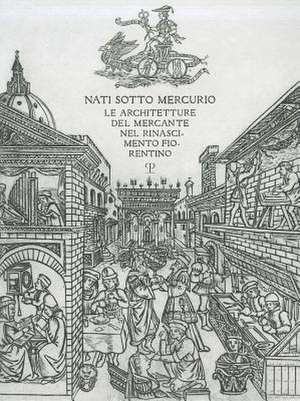 NATI SOTTO MERCURIO

LE ARCHITETTURE DEL MERCANTE NEL RINASCIMENTO FIORENTINO

P